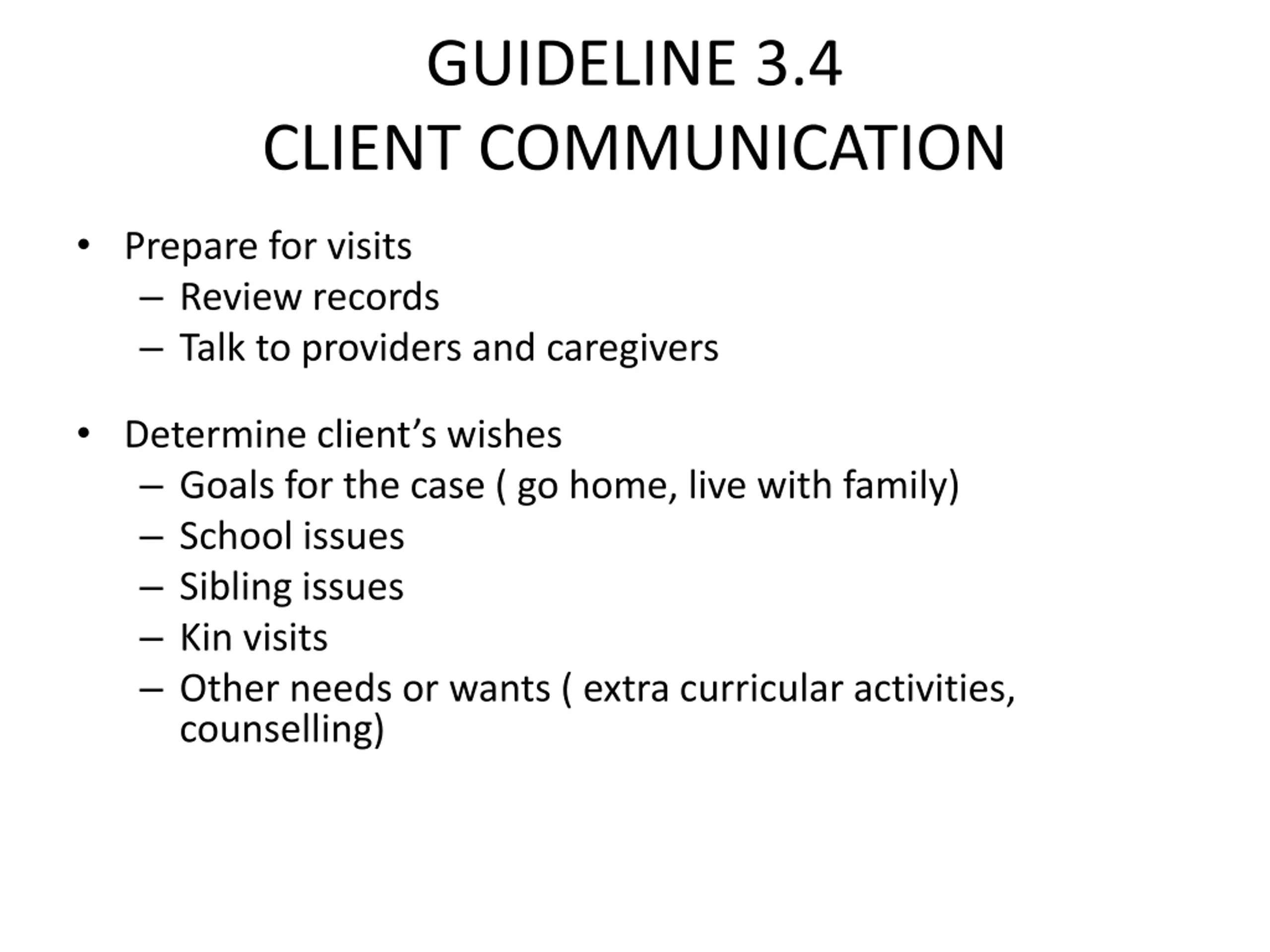 GUIDELINE 3.4
CLIENT COMMUNICATION

• Prepare for visits
– Review records
– Talk to providers and caregivers

• Determine client's wishes
– Goals for the case ( go home, live with family)
– School issues
– Sibling issues
– Kin visits
– Other needs or wants ( extra curricular activities, counselling)